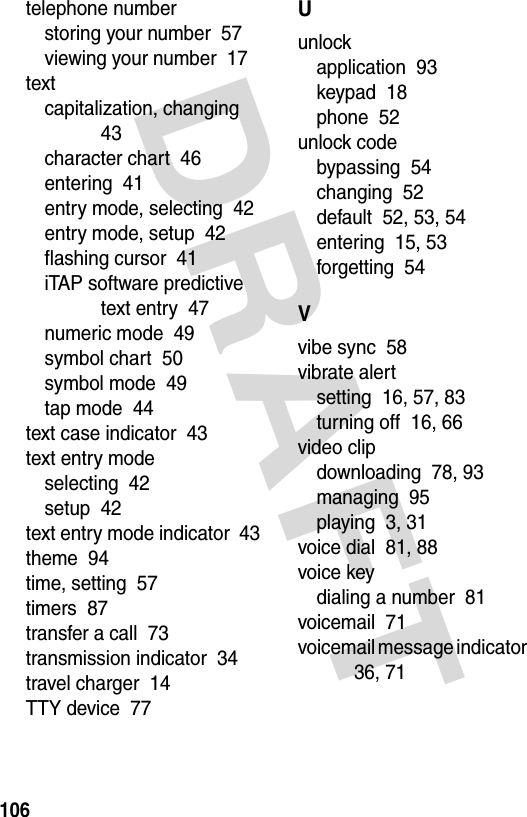 telephone number
storing your number 57
viewing your number 17
text
capitalization, changing 43
character chart 46
entering 41
entry mode, selecting 42
entry mode, setup 42
flashing cursor 41
iTAP software predictive text entry 47
numeric mode 49
symbol chart 50
symbol mode 49
tap mode 44
text case indicator 43
text entry mode
selecting 42
setup 42
text entry mode indicator 43
theme 94
time, setting 57
timers 87
transfer a call 73
transmission indicator 34
travel charger 14
TTY device 77

U
unlock
application 93
keypad 18
phone 52
unlock code
bypassing 54
changing 52
default 52, 53, 54
entering 15, 53
forgetting 54

V
vibe sync 58
vibrate alert
setting 16, 57, 83
turning off 16, 66
video clip
downloading 78, 93
managing 95
playing 3, 31
voice dial 81, 88
voice key
dialing a number 81
voicemail 71
voicemail message indicator 36, 71

DRAFT

106